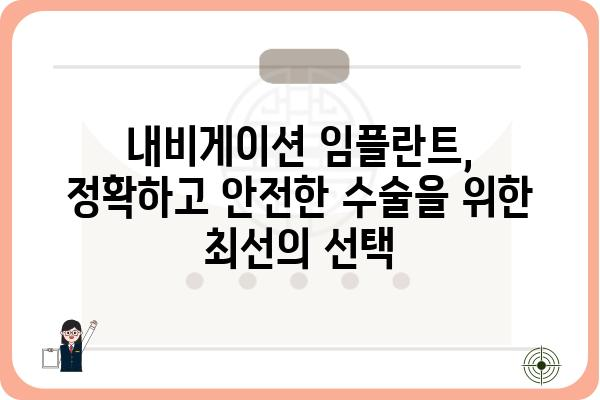 내비게이션 임플란트, 정확하고 안전한 수술을 위한 최선의 선택